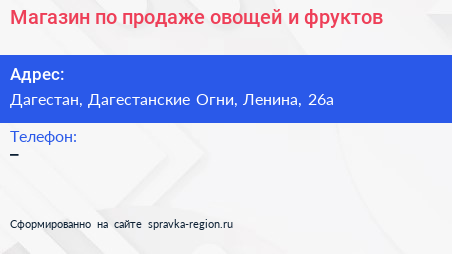 Магазин по продаже овощей и фруктов

Адрес:
Дагестан, Дагестанские Огни, Ленина, 26а

Телефон:
–

Сформированно на сайте spravka-region.ru